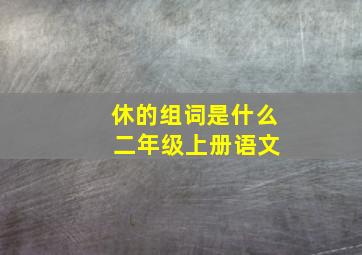 休的组词是什么
二年级上册语文